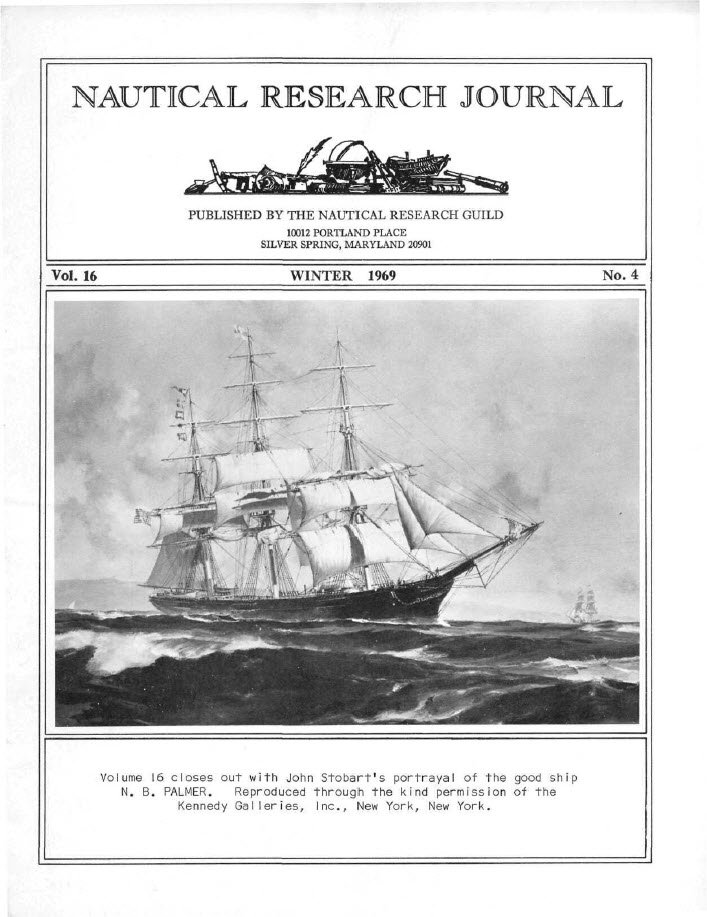 NAUTICAL RESEARCH JOURNAL

PUBLISHED BY THE NAUTICAL RESEARCH GUILD
10012 PORTLAND PLACE
SILVER SPRING, MARYLAND 20901

Vol. 16 WINTER 1969 No. 4

Volume 16 closes out with John Stobart's portrayal of the good ship N. B. PALMER. Reproduced through the kind permission of the Kennedy Galleries, Inc., New York, New York.